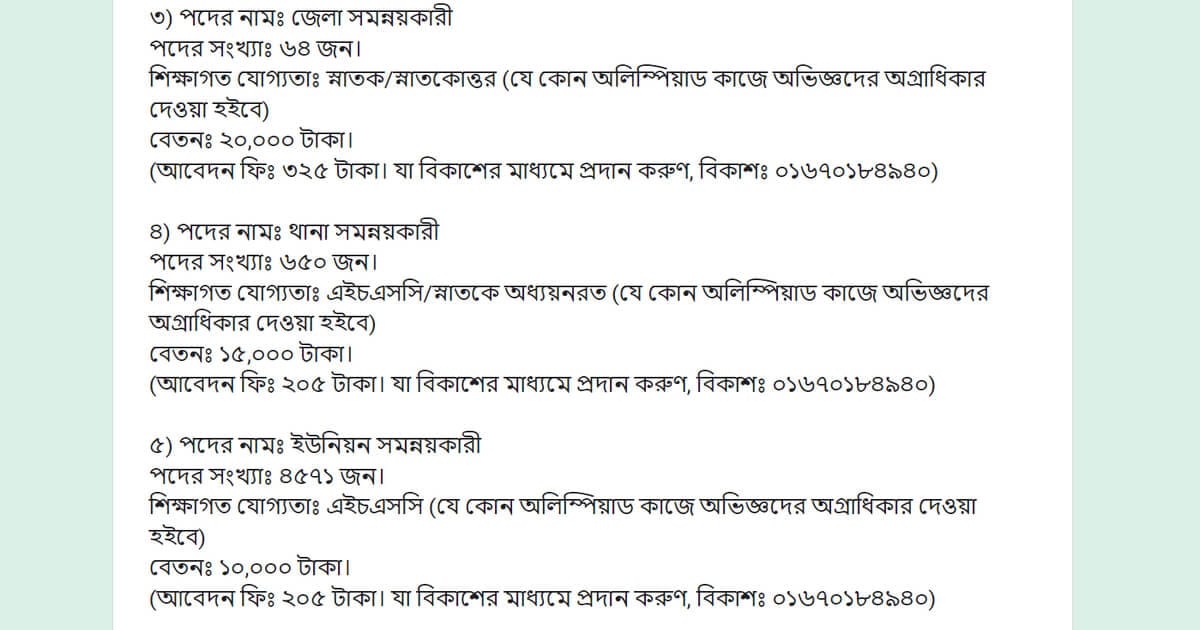 ৩) পদের নামঃ জেলা সমন্বয়কারী
পদের সংখ্যাঃ ৬৪ জন।
শিক্ষাগত যোগ্যতাঃ স্নাতক/স্নাতকোত্তর (যে কোন অলিম্পিয়াড কাজে অভিজ্ঞদের অগ্রাধিকার দেওয়া হইবে)
বেতনঃ ২০,০০০ টাকা।
(আবেদন ফিঃ ৩২৫ টাকা। যা বিকাশের মাধ্যমে প্রদান করুণ, বিকাশঃ ০১৬৭০১৮৪৯৪০)

৪) পদের নামঃ থানা সমন্বয়কারী
পদের সংখ্যাঃ ৬৫০ জন।
শিক্ষাগত যোগ্যতাঃ এইচএসসি/স্নাতকে অধ্যয়নরত (যে কোন অলিম্পিয়াড কাজে অভিজ্ঞদের অগ্রাধিকার দেওয়া হইবে)
বেতনঃ ১৫,০০০ টাকা।
(আবেদন ফিঃ ২০৫ টাকা। যা বিকাশের মাধ্যমে প্রদান করুণ, বিকাশঃ ০১৬৭০১৮৪৯৪০)

৫) পদের নামঃ ইউনিয়ন সমন্বয়কারী
পদের সংখ্যাঃ ৪৫৭১ জন।
শিক্ষাগত যোগ্যতাঃ এইচএসসি (যে কোন অলিম্পিয়াড কাজে অভিজ্ঞদের অগ্রাধিকার দেওয়া হইবে)
বেতনঃ ১০,০০০ টাকা।
(আবেদন ফিঃ ২০৫ টাকা। যা বিকাশের মাধ্যমে প্রদান করুণ, বিকাশঃ ০১৬৭০১৮৪৯৪০)